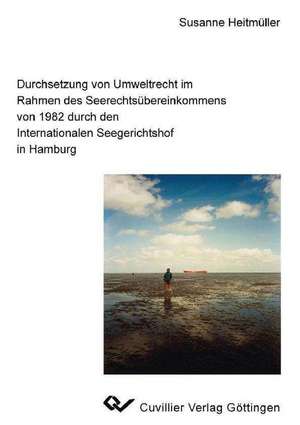 Susanne Heitmüller

Durchsetzung von Umweltrecht im Rahmen des Seerechtsübereinkommens von 1982 durch den Internationalen Seegerichtshof in Hamburg

Cuvillier Verlag Göttingen